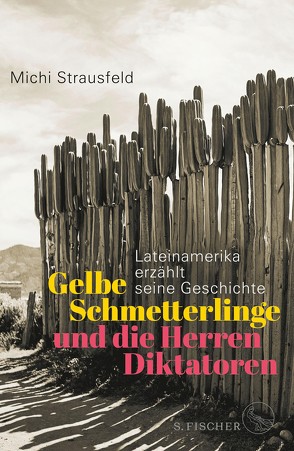 Michi Strausfeld

Lateinamerika erzählt seine Geschichte

Gelbe Schmetterlinge und die Herren Diktatoren

S. FISCHER